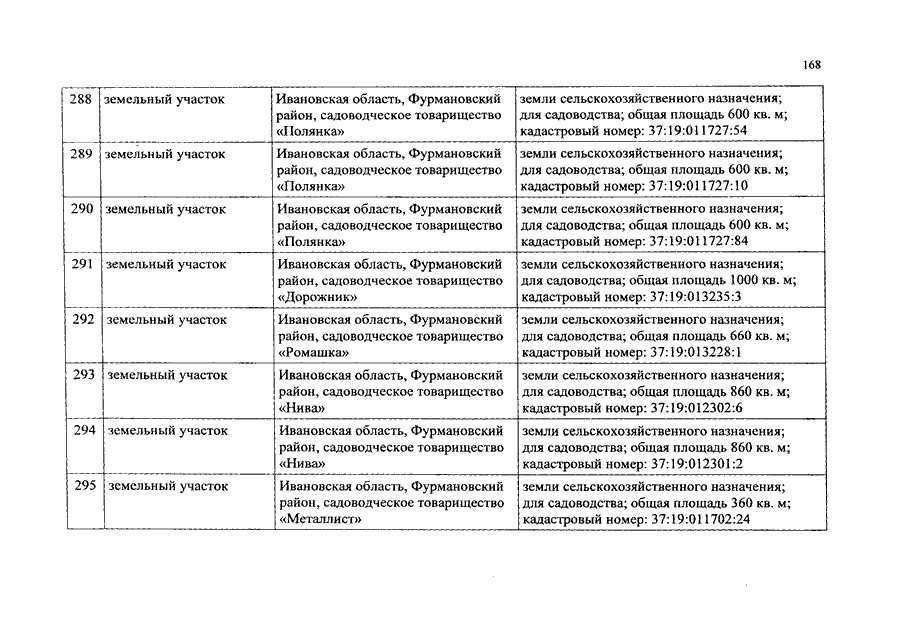 168

| 288 | земельный участок | Ивановская область, Фурмановский район, садоводческое товарищество «Полянка» | земли сельскохозяйственного назначения; для садоводства; общая площадь 600 кв. м; кадастровый номер: 37:19:011727:54 |
|---|---|---|---|
| 289 | земельный участок | Ивановская область, Фурмановский район, садоводческое товарищество «Полянка» | земли сельскохозяйственного назначения; для садоводства; общая площадь 600 кв. м; кадастровый номер: 37:19:011727:10 |
| 290 | земельный участок | Ивановская область, Фурмановский район, садоводческое товарищество «Полянка» | земли сельскохозяйственного назначения; для садоводства; общая площадь 600 кв. м; кадастровый номер: 37:19:011727:84 |
| 291 | земельный участок | Ивановская область, Фурмановский район, садоводческое товарищество «Дорожник» | земли сельскохозяйственного назначения; для садоводства; общая площадь 1000 кв. м; кадастровый номер: 37:19:013235:3 |
| 292 | земельный участок | Ивановская область, Фурмановский район, садоводческое товарищество «Ромашка» | земли сельскохозяйственного назначения; для садоводства; общая площадь 660 кв. м; кадастровый номер: 37:19:013228:1 |
| 293 | земельный участок | Ивановская область, Фурмановский район, садоводческое товарищество «Нива» | земли сельскохозяйственного назначения; для садоводства; общая площадь 860 кв. м; кадастровый номер: 37:19:012302:6 |
| 294 | земельный участок | Ивановская область, Фурмановский район, садоводческое товарищество «Нива» | земли сельскохозяйственного назначения; для садоводства; общая площадь 860 кв. м; кадастровый номер: 37:19:012301:2 |
| 295 | земельный участок | Ивановская область, Фурмановский район, садоводческое товарищество «Металлист» | земли сельскохозяйственного назначения; для садоводства; общая площадь 360 кв. м; кадастровый номер: 37:19:011702:24 |